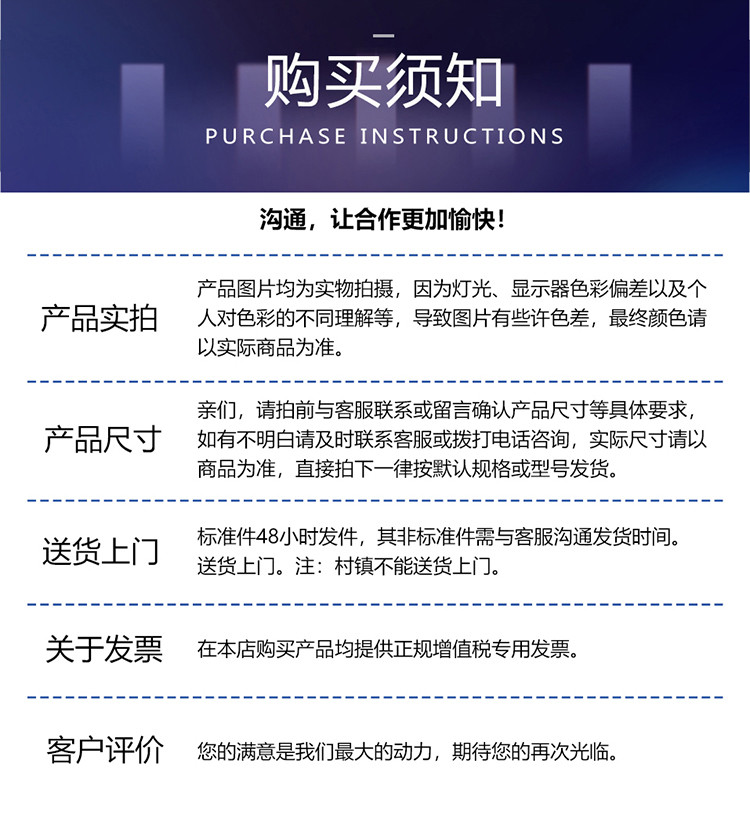 购买须知
PURCHASE INSTRUCTIONS

沟通，让合作更加愉快！

产品实拍

产品图片均为实物拍摄，因为灯光、显示器色彩偏差以及个人对色彩的不同理解等，导致图片有些许色差，最终颜色请以实际商品为准。

产品尺寸

亲们，请拍前与客服联系或留言确认产品尺寸等具体要求，如有不明白请及时联系客服或拨打电话咨询，实际尺寸请以商品为准，直接拍下一律按默认规格或型号发货。

送货上门

标准件48小时发件，其非标准件需与客服沟通发货时间。送货上门。注：村镇不能送货上门。

关于发票

在本店购买产品均提供正规增值税专用发票。

客户评价

您的满意是我们最大的动力，期待您的再次光临。